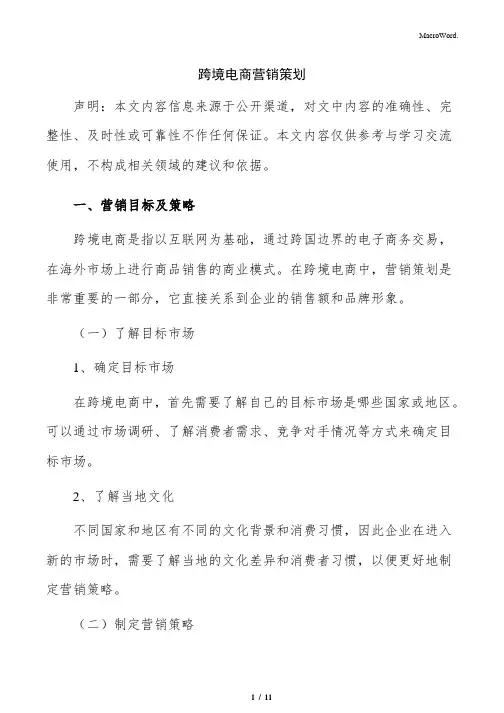 MacroWord.

跨境电商营销策划

声明：本文内容信息来源于公开渠道，对文中内容的准确性、完整性、及时性或可靠性不作任何保证。本文内容仅供参考与学习交流使用，不构成相关领域的建议和依据。

一、营销目标及策略

跨境电商是指以互联网为基础，通过跨国边界的电子商务交易，在海外市场上进行商品销售的商业模式。在跨境电商中，营销策划是非常重要的一部分，它直接关系到企业的销售额和品牌形象。

（一）了解目标市场

1、确定目标市场

在跨境电商中，首先需要了解自己的目标市场是哪些国家或地区。可以通过市场调研、了解消费者需求、竞争对手情况等方式来确定目标市场。

2、了解当地文化

不同国家和地区有不同的文化背景和消费习惯，因此企业在进入新的市场时，需要了解当地的文化差异和消费者习惯，以便更好地制定营销策略。

（二）制定营销策略

1 / 11